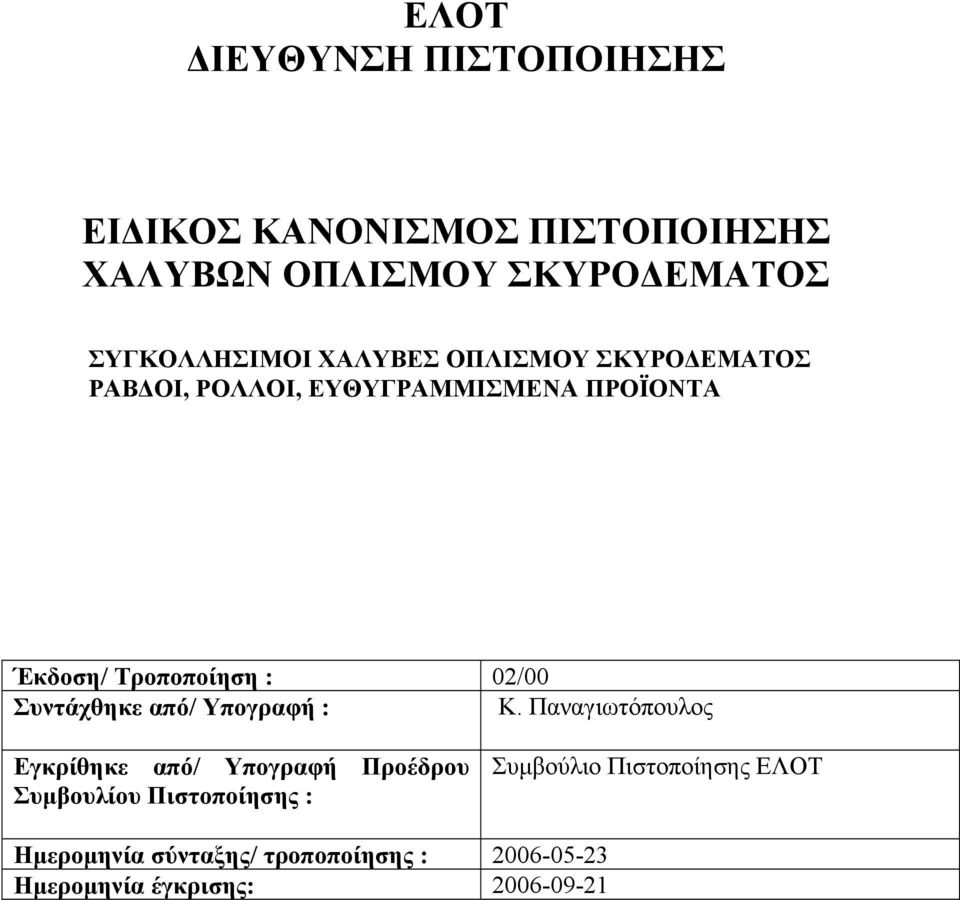 ΕΛΟΤ
ΔΙΕΥΘΥΝΣΗ ΠΙΣΤΟΠΟΙΗΣΗΣ

ΕΙΔΙΚΟΣ ΚΑΝΟΝΙΣΜΟΣ ΠΙΣΤΟΠΟΙΗΣΗΣ
ΧΑΛΥΒΩΝ ΟΠΛΙΣΜΟΥ ΣΚΥΡΟΔΕΜΑΤΟΣ

ΣΥΓΚΟΛΛΗΣΙΜΟΙ ΧΑΛΥΒΕΣ ΟΠΛΙΣΜΟΥ ΣΚΥΡΟΔΕΜΑΤΟΣ
ΡΑΒΔΟΙ, ΡΟΛΛΟΙ, ΕΥΘΥΓΡΑΜΜΙΣΜΕΝΑ ΠΡΟΪΟΝΤΑ

| | |
|---|---|
| Έκδοση/ Τροποποίηση : | 02/00 |
| Συντάχθηκε από/ Υπογραφή : | Κ. Παναγιωτόπουλος |
| Εγκρίθηκε από/ Υπογραφή Προέδρου Συμβουλίου Πιστοποίησης : | Συμβούλιο Πιστοποίησης ΕΛΟΤ |
| Ημερομηνία σύνταξης/ τροποποίησης : | 2006-05-23 |
| Ημερομηνία έγκρισης: | 2006-09-21 |